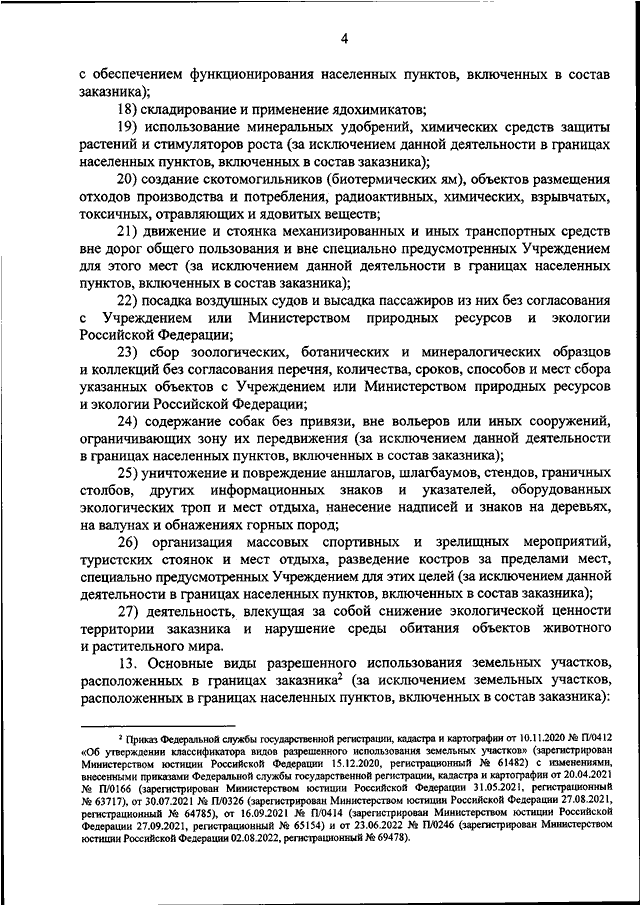 4

с обеспечением функционирования населенных пунктов, включенных в состав заказника);

18) складирование и применение ядохимикатов;

19) использование минеральных удобрений, химических средств защиты растений и стимуляторов роста (за исключением данной деятельности в границах населенных пунктов, включенных в состав заказника);

20) создание скотомогильников (биотермических ям), объектов размещения отходов производства и потребления, радиоактивных, химических, взрывчатых, токсичных, отравляющих и ядовитых веществ;

21) движение и стоянка механизированных и иных транспортных средств вне дорог общего пользования и вне специально предусмотренных Учреждением для этого мест (за исключением данной деятельности в границах населенных пунктов, включенных в состав заказника);

22) посадка воздушных судов и высадка пассажиров из них без согласования с Учреждением или Министерством природных ресурсов и экологии Российской Федерации;

23) сбор зоологических, ботанических и минералогических образцов и коллекций без согласования перечня, количества, сроков, способов и мест сбора указанных объектов с Учреждением или Министерством природных ресурсов и экологии Российской Федерации;

24) содержание собак без привязи, вне вольеров или иных сооружений, ограничивающих зону их передвижения (за исключением данной деятельности в границах населенных пунктов, включенных в состав заказника);

25) уничтожение и повреждение аншлагов, шлагбаумов, стендов, граничных столбов, других информационных знаков и указателей, оборудованных экологических троп и мест отдыха, нанесение надписей и знаков на деревьях, на валунах и обнажениях горных пород;

26) организация массовых спортивных и зрелищных мероприятий, туристских стоянок и мест отдыха, разведение костров за пределами мест, специально предусмотренных Учреждением для этих целей (за исключением данной деятельности в границах населенных пунктов, включенных в состав заказника);

27) деятельность, влекущая за собой снижение экологической ценности территории заказника и нарушение среды обитания объектов животного и растительного мира.

13. Основные виды разрешенного использования земельных участков, расположенных в границах заказника$^2$ (за исключением земельных участков, расположенных в границах населенных пунктов, включенных в состав заказника):

$^2$ Приказ Федеральной службы государственной регистрации, кадастра и картографии от 10.11.2020 № П/0412 «Об утверждении классификатора видов разрешенного использования земельных участков» (зарегистрирован Министерством юстиции Российской Федерации 15.12.2020, регистрационный № 61482) с изменениями, внесенными приказами Федеральной службы государственной регистрации, кадастра и картографии от 20.04.2021 № П/0166 (зарегистрирован Министерством юстиции Российской Федерации 31.05.2021, регистрационный № 63717), от 30.07.2021 № П/0326 (зарегистрирован Министерством юстиции Российской Федерации 27.08.2021, регистрационный № 64785), от 16.09.2021 № П/0414 (зарегистрирован Министерством юстиции Российской Федерации 27.09.2021, регистрационный № 65154) и от 23.06.2022 № П/0246 (зарегистрирован Министерством юстиции Российской Федерации 02.08.2022, регистрационный № 69478).